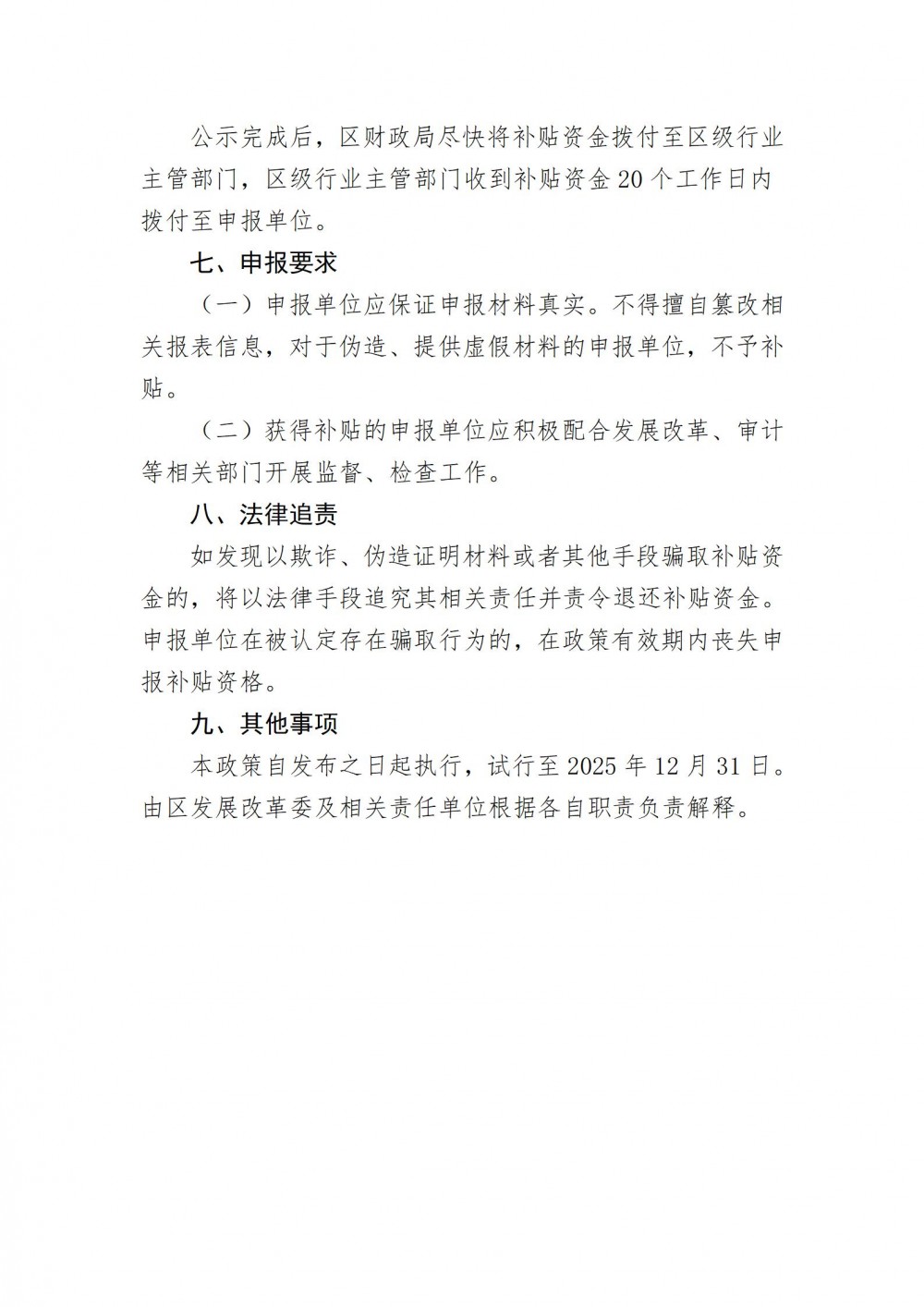 公示完成后，区财政局尽快将补贴资金拨付至区级行业主管部门，区级行业主管部门收到补贴资金 20 个工作日内拨付至申报单位。

七、申报要求

（一）申报单位应保证申报材料真实。不得擅自篡改相关报表信息，对于伪造、提供虚假材料的申报单位，不予补贴。

（二）获得补贴的申报单位应积极配合发展改革、审计等相关部门开展监督、检查工作。

八、法律追责

如发现以欺诈、伪造证明材料或者其他手段骗取补贴资金的，将以法律手段追究其相关责任并责令退还补贴资金。申报单位在被认定存在骗取行为的，在政策有效期内丧失申报补贴资格。

九、其他事项

本政策自发布之日起执行，试行至 2025 年 12 月 31 日。由区发展改革委及相关责任单位根据各自职责负责解释。